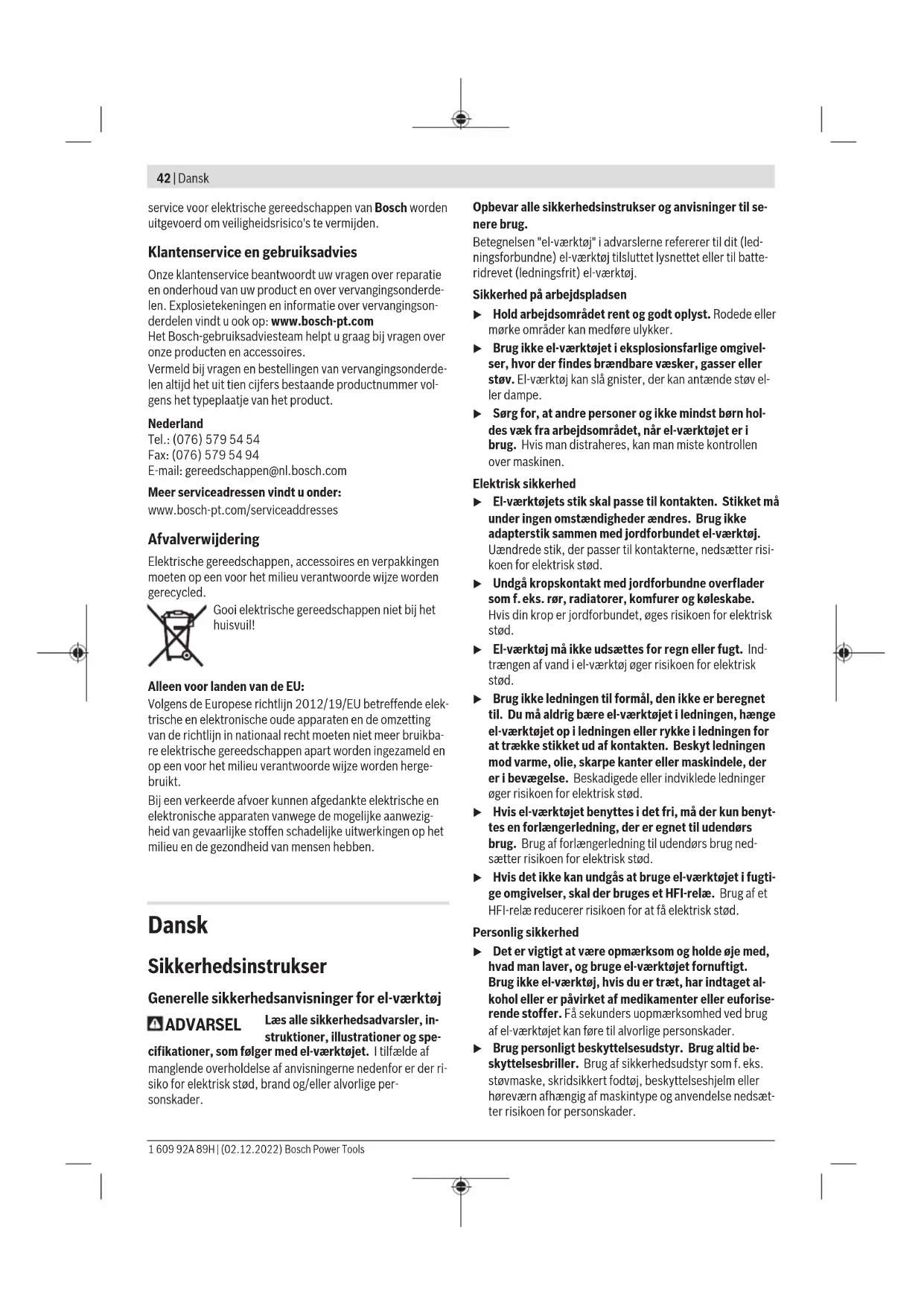 42 | Dansk

service voor elektrische gereedschappen van Bosch worden uitgevoerd om veiligheidsrisico's te vermijden.

Klantenservice en gebruiksadvies

Onze klantenservice beantwoordt uw vragen over reparatie en onderhoud van uw product en over vervangingsonderdelen. Explosietekeningen en informatie over vervangingsonderdelen vindt u ook op: www.bosch-pt.com
Het Bosch-gebruiksadviesteam helpt u graag bij vragen over onze producten en accessoires.
Vermeld bij vragen en bestellingen van vervangingsonderdelen altijd het uit tien cijfers bestaande productnummer volgens het typeplaatje van het product.

Nederland
Tel.: (076) 579 54 54
Fax: (076) 579 54 94
E-mail: gereedschappen@nl.bosch.com

Meer serviceadressen vindt u onder:
www.bosch-pt.com/serviceaddresses

Afvalverwijdering

Elektrische gereedschappen, accessoires en verpakkingen moeten op een voor het milieu verantwoorde wijze worden gerecycled.

Gooi elektrische gereedschappen niet bij het huisvuil!

Alleen voor landen van de EU:
Volgens de Europese richtlijn 2012/19/EU betreffende elektrische en elektronische oude apparaten en de omzetting van de richtlijn in nationaal recht moeten niet meer bruikbare elektrische gereedschappen apart worden ingezameld en op een voor het milieu verantwoorde wijze worden hergebruikt.
Bij een verkeerde afvoer kunnen afgedankte elektrische en elektronische apparaten vanwege de mogelijke aanwezigheid van gevaarlijke stoffen schadelijke uitwerkingen op het milieu en de gezondheid van mensen hebben.

Dansk

Sikkerhedsinstrukser

Generelle sikkerhedsanvisninger for el-værktøj

ADVARSEL Læs alle sikkerhedsadvarsler, instruktioner, illustrationer og specifikationer, som følger med el-værktøjet. I tilfælde af manglende overholdelse af anvisningerne nedenfor er der risiko for elektrisk stød, brand og/eller alvorlige personskader.

Opbevar alle sikkerhedsinstrukser og anvisninger til senere brug.
Betegnelsen "el-værktøj" i advarslerne refererer til dit (ledningsforbundne) el-værktøj tilsluttet lysnettet eller til batteridrevet (ledningsfrit) el-værktøj.

Sikkerhed på arbejdspladsen
▶ Hold arbejdsområdet rent og godt oplyst. Rodede eller mørke områder kan medføre ulykker.
▶ Brug ikke el-værktøjet i eksplosionsfarlige omgivelser, hvor der findes brændbare væsker, gasser eller støv. El-værktøj kan slå gnister, der kan antænde støv eller dampe.
▶ Sørg for, at andre personer og ikke mindst børn holdes væk fra arbejdsområdet, når el-værktøjet er i brug. Hvis man distraheres, kan man miste kontrollen over maskinen.

Elektrisk sikkerhed
▶ El-værktøjets stik skal passe til kontakten. Stikket må under ingen omstændigheder ændres. Brug ikke adapterstik sammen med jordforbundet el-værktøj. Uændrede stik, der passer til kontakterne, nedsætter risikoen for elektrisk stød.
▶ Undgå kropskontakt med jordforbundne overflader som f. eks. rør, radiatorer, komfurer og køleskabe. Hvis din krop er jordforbundet, øges risikoen for elektrisk stød.
▶ El-værktøj må ikke udsættes for regn eller fugt. Indtrængen af vand i el-værktøj øger risikoen for elektrisk stød.
▶ Brug ikke ledningen til formål, den ikke er beregnet til. Du må aldrig bære el-værktøjet i ledningen, hænge el-værktøjet op i ledningen eller rykke i ledningen for at trække stikket ud af kontakten. Beskyt ledningen mod varme, olie, skarpe kanter eller maskindele, der er i bevægelse. Beskadigede eller indviklede ledninger øger risikoen for elektrisk stød.
▶ Hvis el-værktøjet benyttes i det fri, må der kun benyttes en forlængerledning, der er egnet til udendørs brug. Brug af forlængerledning til udendørs brug nedsætter risikoen for elektrisk stød.
▶ Hvis det ikke kan undgås at bruge el-værktøjet i fugtige omgivelser, skal der bruges et HFI-relæ. Brug af et HFI-relæ reducerer risikoen for at få elektrisk stød.

Personlig sikkerhed
▶ Det er vigtigt at være opmærksom og holde øje med, hvad man laver, og bruge el-værktøjet fornuftigt. Brug ikke el-værktøj, hvis du er træt, har indtaget alkohol eller er påvirket af medikamenter eller euforiserende stoffer. Få sekunders uopmærksomhed ved brug af el-værktøjet kan føre til alvorlige personskader.
▶ Brug personligt beskyttelsesudstyr. Brug altid beskyttelsesbriller. Brug af sikkerhedsudstyr som f. eks. støvmaske, skridsikkert fodtøj, beskyttelseshjelm eller høreværn afhængig af maskintype og anvendelse nedsætter risikoen for personskader.

1 609 92A 89H | (02.12.2022) Bosch Power Tools